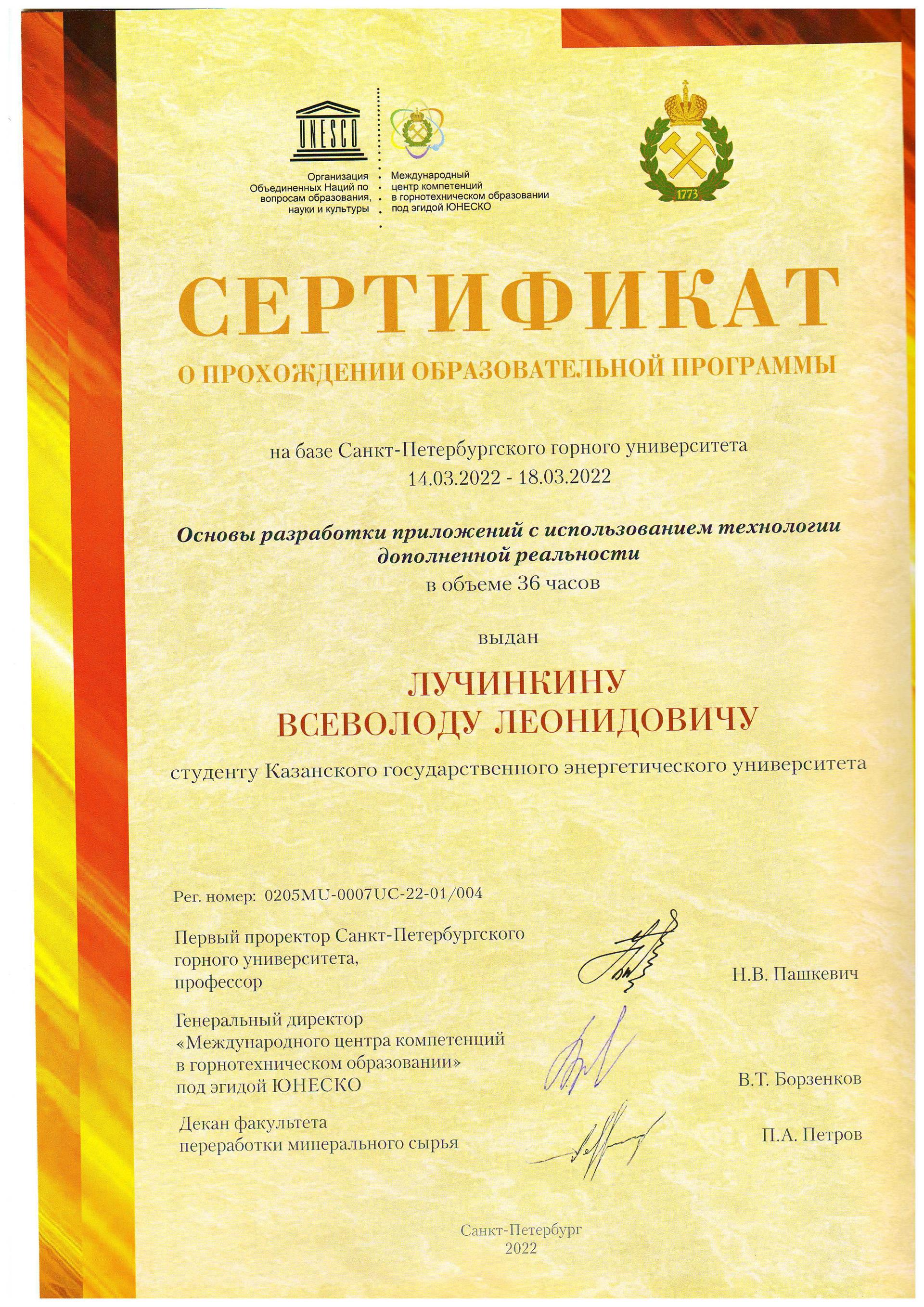 UNESCO

Организация Объединенных Наций по вопросам образования, науки и культуры

Международный центр компетенций в горнотехническом образовании под эгидой ЮНЕСКО

1773

СЕРТИФИКАТ

О ПРОХОЖДЕНИИ ОБРАЗОВАТЕЛЬНОЙ ПРОГРАММЫ

на базе Санкт-Петербургского горного университета
14.03.2022 - 18.03.2022

Основы разработки приложений с использованием технологии дополненной реальности
в объеме 36 часов

выдан

ЛУЧИНКИНУ
ВСЕВОЛОДУ ЛЕОНИДОВИЧУ

студенту Казанского государственного энергетического университета

Рег. номер: 0205MU-0007UC-22-01/004

Первый проректор Санкт-Петербургского горного университета, профессор

Н.В. Пашкевич

Генеральный директор «Международного центра компетенций в горнотехническом образовании» под эгидой ЮНЕСКО

В.Т. Борзенков

Декан факультета переработки минерального сырья

П.А. Петров

Санкт-Петербург
2022